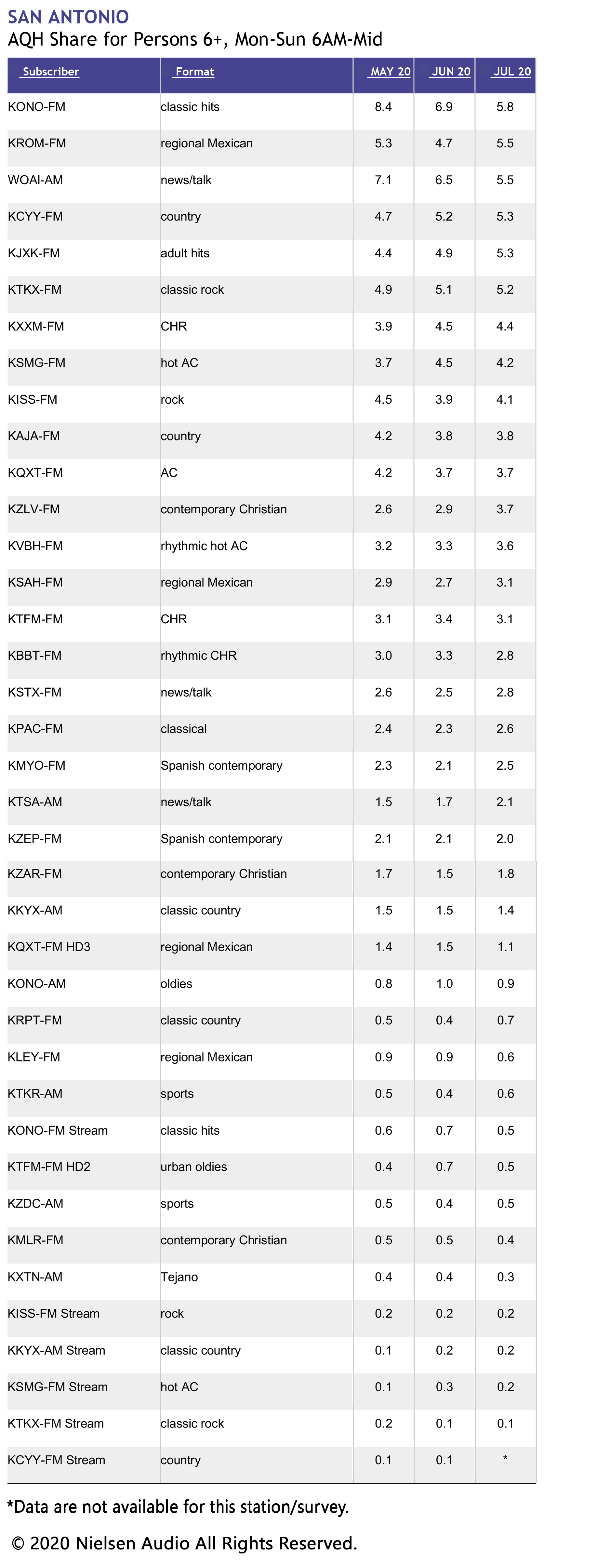 SAN ANTONIO
AQH Share for Persons 6+, Mon-Sun 6AM-Mid

| Subscriber | Format | MAY 20 | JUN 20 | JUL 20 |
|---|---|---|---|---|
| KONO-FM | classic hits | 8.4 | 6.9 | 5.8 |
| KROM-FM | regional Mexican | 5.3 | 4.7 | 5.5 |
| WOAI-AM | news/talk | 7.1 | 6.5 | 5.5 |
| KCYY-FM | country | 4.7 | 5.2 | 5.3 |
| KJXK-FM | adult hits | 4.4 | 4.9 | 5.3 |
| KTKX-FM | classic rock | 4.9 | 5.1 | 5.2 |
| KXXM-FM | CHR | 3.9 | 4.5 | 4.4 |
| KSMG-FM | hot AC | 3.7 | 4.5 | 4.2 |
| KISS-FM | rock | 4.5 | 3.9 | 4.1 |
| KAJA-FM | country | 4.2 | 3.8 | 3.8 |
| KQXT-FM | AC | 4.2 | 3.7 | 3.7 |
| KZLV-FM | contemporary Christian | 2.6 | 2.9 | 3.7 |
| KVBH-FM | rhythmic hot AC | 3.2 | 3.3 | 3.6 |
| KSAH-FM | regional Mexican | 2.9 | 2.7 | 3.1 |
| KTFM-FM | CHR | 3.1 | 3.4 | 3.1 |
| KBBT-FM | rhythmic CHR | 3.0 | 3.3 | 2.8 |
| KSTX-FM | news/talk | 2.6 | 2.5 | 2.8 |
| KPAC-FM | classical | 2.4 | 2.3 | 2.6 |
| KMYO-FM | Spanish contemporary | 2.3 | 2.1 | 2.5 |
| KTSA-AM | news/talk | 1.5 | 1.7 | 2.1 |
| KZEP-FM | Spanish contemporary | 2.1 | 2.1 | 2.0 |
| KZAR-FM | contemporary Christian | 1.7 | 1.5 | 1.8 |
| KKYX-AM | classic country | 1.5 | 1.5 | 1.4 |
| KQXT-FM HD3 | regional Mexican | 1.4 | 1.5 | 1.1 |
| KONO-AM | oldies | 0.8 | 1.0 | 0.9 |
| KRPT-FM | classic country | 0.5 | 0.4 | 0.7 |
| KLEY-FM | regional Mexican | 0.9 | 0.9 | 0.6 |
| KTKR-AM | sports | 0.5 | 0.4 | 0.6 |
| KONO-FM Stream | classic hits | 0.6 | 0.7 | 0.5 |
| KTFM-FM HD2 | urban oldies | 0.4 | 0.7 | 0.5 |
| KZDC-AM | sports | 0.5 | 0.4 | 0.5 |
| KMLR-FM | contemporary Christian | 0.5 | 0.5 | 0.4 |
| KXTN-AM | Tejano | 0.4 | 0.4 | 0.3 |
| KISS-FM Stream | rock | 0.2 | 0.2 | 0.2 |
| KKYX-AM Stream | classic country | 0.1 | 0.2 | 0.2 |
| KSMG-FM Stream | hot AC | 0.1 | 0.3 | 0.2 |
| KTKX-FM Stream | classic rock | 0.2 | 0.1 | 0.1 |
| KCYY-FM Stream | country | 0.1 | 0.1 | * |

*Data are not available for this station/survey.

© 2020 Nielsen Audio All Rights Reserved.